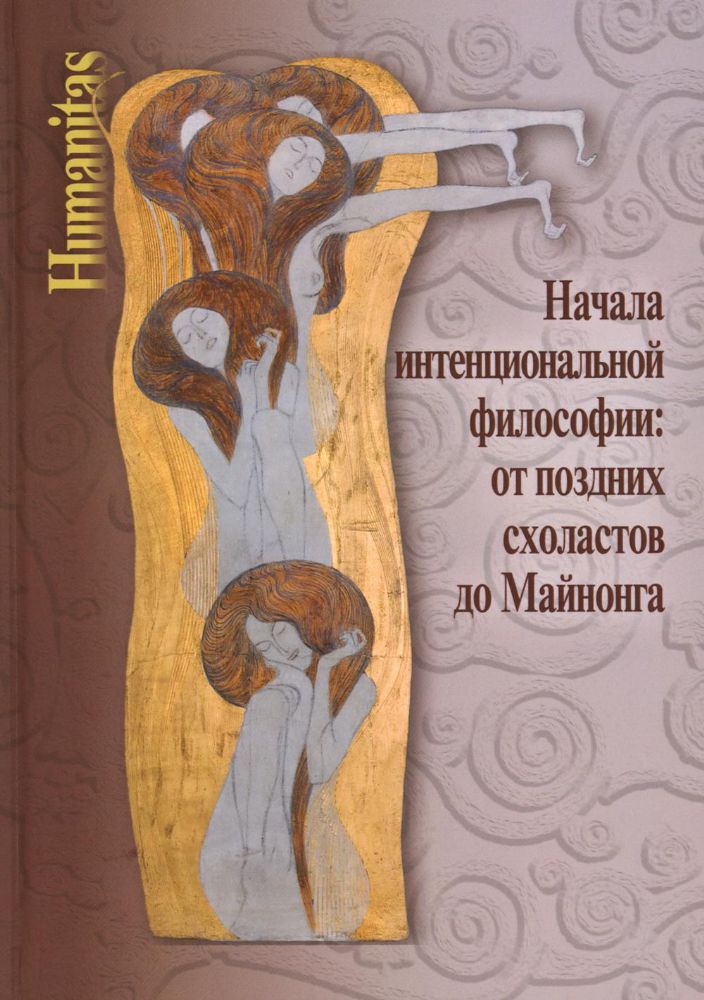 Humanitas

Начала интенциональной философии: от поздних схоластов до Майнонга